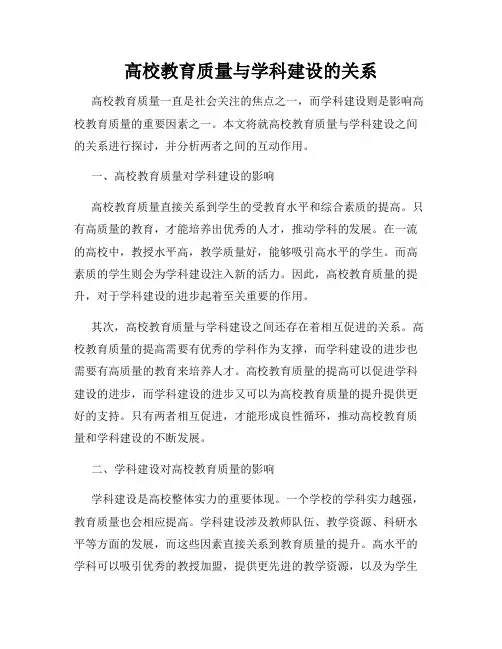 高校教育质量与学科建设的关系

高校教育质量一直是社会关注的焦点之一，而学科建设则是影响高校教育质量的重要因素之一。本文将就高校教育质量与学科建设之间的关系进行探讨，并分析两者之间的互动作用。

一、高校教育质量对学科建设的影响

高校教育质量直接关系到学生的受教育水平和综合素质的提高。只有高质量的教育，才能培养出优秀的人才，推动学科的发展。在一流的高校中，教授水平高，教学质量好，能够吸引高水平的学生。而高素质的学生则会为学科建设注入新的活力。因此，高校教育质量的提升，对于学科建设的进步起着至关重要的作用。

其次，高校教育质量与学科建设之间还存在着相互促进的关系。高校教育质量的提高需要有优秀的学科作为支撑，而学科建设的进步也需要有高质量的教育来培养人才。高校教育质量的提高可以促进学科建设的进步，而学科建设的进步又可以为高校教育质量的提升提供更好的支持。只有两者相互促进，才能形成良性循环，推动高校教育质量和学科建设的不断发展。

二、学科建设对高校教育质量的影响

学科建设是高校整体实力的重要体现。一个学校的学科实力越强，教育质量也会相应提高。学科建设涉及教师队伍、教学资源、科研水平等方面的发展，而这些因素直接关系到教育质量的提升。高水平的学科可以吸引优秀的教授加盟，提供更先进的教学资源，以及为学生